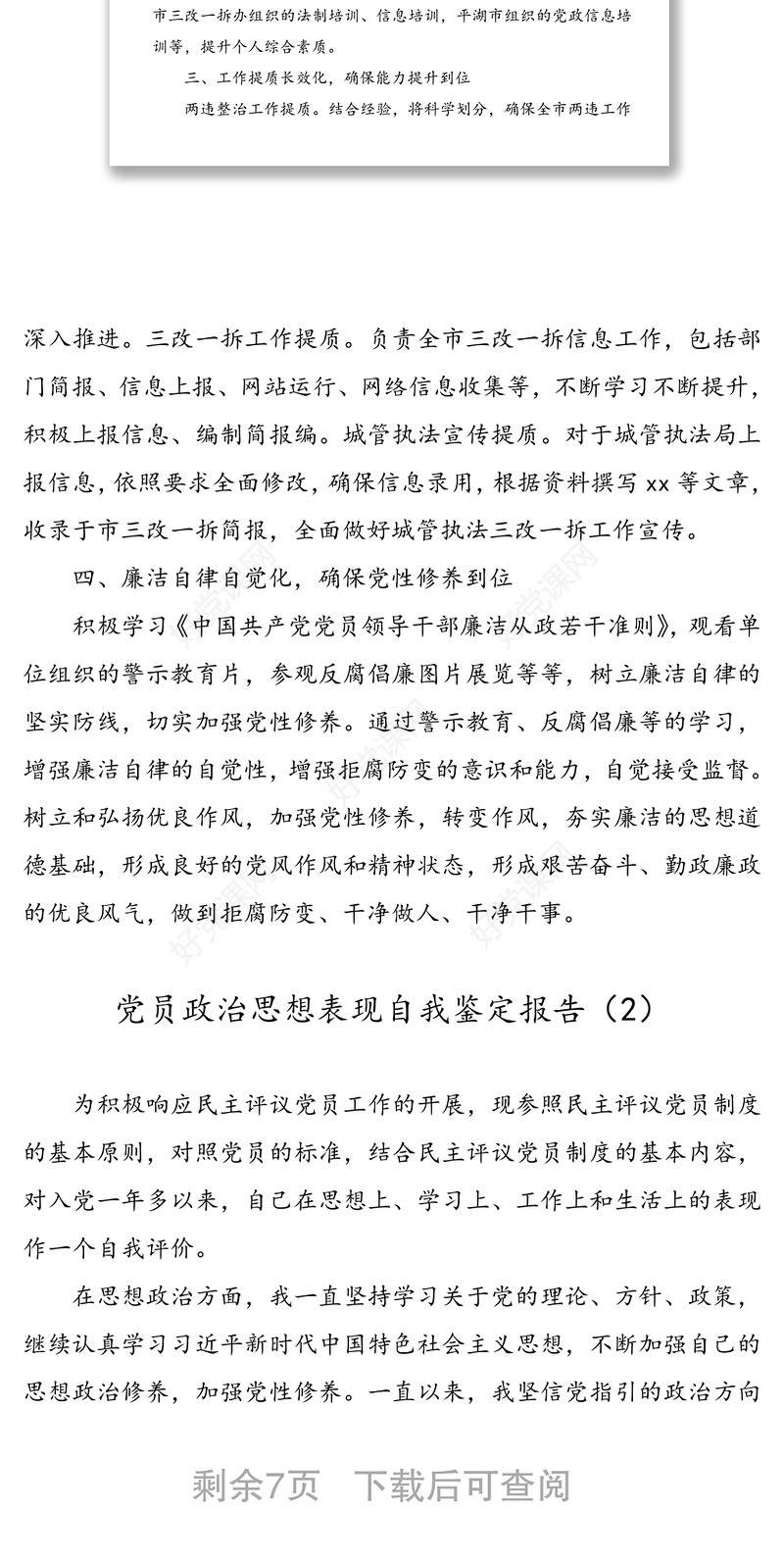 市三改一拆办组织的法制培训、信息培训，平湖市组织的党政信息培训等，提升个人综合素质。

三、工作提质长效化，确保能力提升到位

两违整治工作提质。结合经验，将科学划分，确保全市两违工作

深入推进。三改一拆工作提质。负责全市三改一拆信息工作，包括部门简报、信息上报、网站运行、网络信息收集等，不断学习不断提升，积极上报信息、编制简报编。城管执法宣传提质。对于城管执法局上报信息，依照要求全面修改，确保信息录用，根据资料撰写 xx 等文章，收录于市三改一拆简报，全面做好城管执法三改一拆工作宣传。

四、廉洁自律自觉化，确保党性修养到位

积极学习《中国共产党党员领导干部廉洁从政若干准则》，观看单位组织的警示教育片，参观反腐倡廉图片展览等等，树立廉洁自律的坚实防线，切实加强党性修养。通过警示教育、反腐倡廉等的学习，增强廉洁自律的自觉性，增强拒腐防变的意识和能力，自觉接受监督。树立和弘扬优良作风，加强党性修养，转变作风，夯实廉洁的思想道德基础，形成良好的党风作风和精神状态，形成艰苦奋斗、勤政廉政的优良风气，做到拒腐防变、干净做人、干净干事。

党员政治思想表现自我鉴定报告（2）

为积极响应民主评议党员工作的开展，现参照民主评议党员制度的基本原则，对照党员的标准，结合民主评议党员制度的基本内容，对入党一年多以来，自己在思想上、学习上、工作上和生活上的表现作一个自我评价。

在思想政治方面，我一直坚持学习关于党的理论、方针、政策，继续认真学习习近平新时代中国特色社会主义思想，不断加强自己的思想政治修养，加强党性修养。一直以来，我坚信党指引的政治方向

剩余7页　下载后可查阅